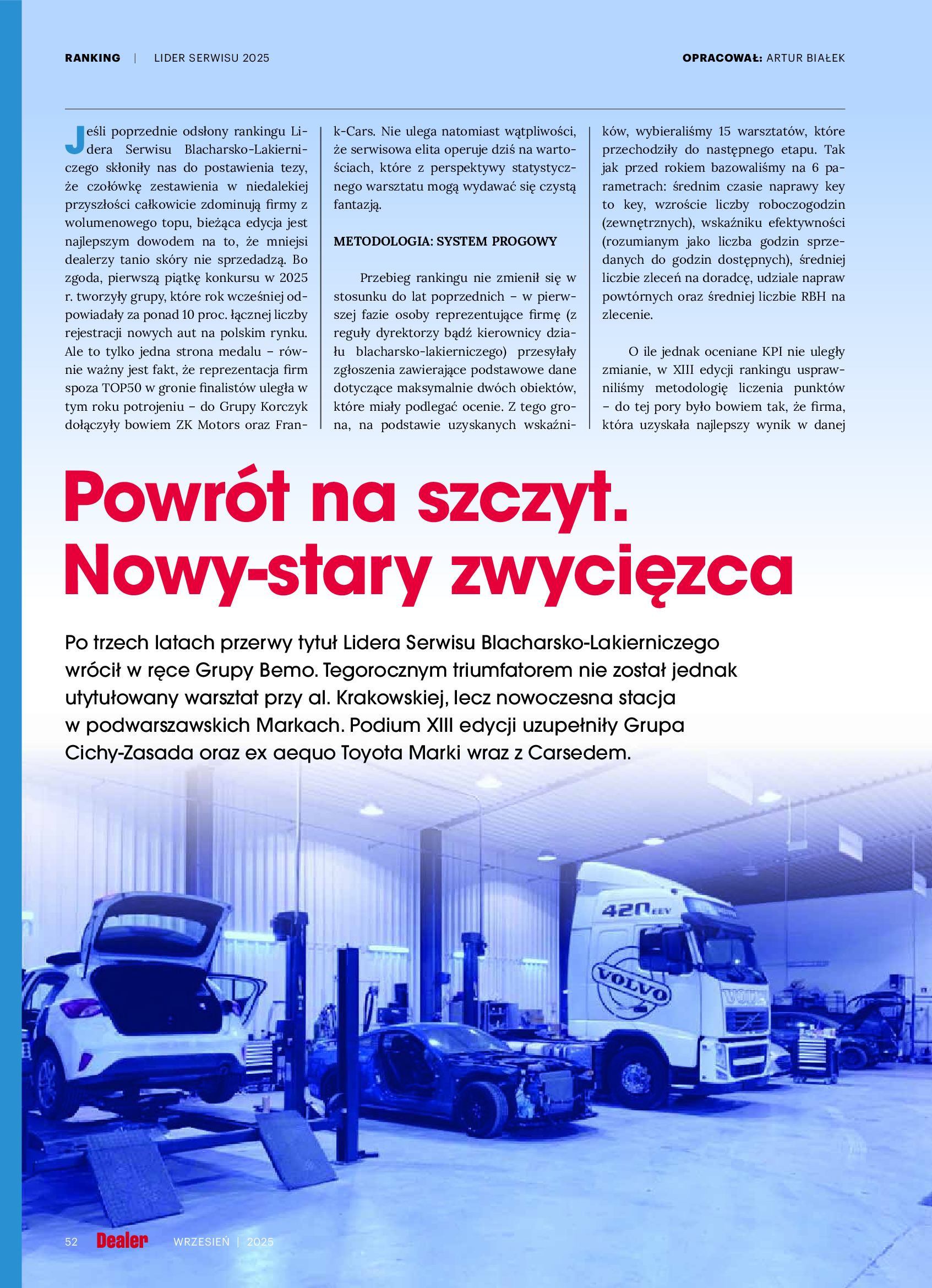 RANKING | LIDER SERWISU 2025

OPRACOWAŁ: ARTUR BIAŁEK

Jeśli poprzednie odsłony rankingu Lidera Serwisu Blacharsko-Lakierniczego skłoniły nas do postawienia tezy, że czołówkę zestawienia w niedalekiej przyszłości całkowicie zdominują firmy z wolumenowego topu, bieżąca edycja jest najlepszym dowodem na to, że mniejsi dealerzy tanio skóry nie sprzedadzą. Bo zgoda, pierwszą piątkę konkursu w 2025 r. tworzyły grupy, które rok wcześniej odpowiadały za ponad 10 proc. łącznej liczby rejestracji nowych aut na polskim rynku. Ale to tylko jedna strona medalu – równie ważny jest fakt, że reprezentacja firm spoza TOP50 w gronie finalistów uległa w tym roku potrojeniu – do Grupy Korczyk dołączyły bowiem ZK Motors oraz Frank-Cars. Nie ulega natomiast wątpliwości, że serwisowa elita operuje dziś na wartościach, które z perspektywy statystycznego warsztatu mogą wydawać się czystą fantazją.

METODOLOGIA: SYSTEM PROGOWY

Przebieg rankingu nie zmienił się w stosunku do lat poprzednich – w pierwszej fazie osoby reprezentujące firmę (z reguły dyrektorzy bądź kierownicy działu blacharsko-lakierniczego) przesyłały zgłoszenia zawierające podstawowe dane dotyczące maksymalnie dwóch obiektów, które miały podlegać ocenie. Z tego grona, na podstawie uzyskanych wskaźników, wybieraliśmy 15 warsztatów, które przechodziły do następnego etapu. Tak jak przed rokiem bazowaliśmy na 6 parametrach: średnim czasie naprawy key to key, wzroście liczby roboczogodzin (zewnętrznych), wskaźniku efektywności (rozumianym jako liczba godzin sprzedanych do godzin dostępnych), średniej liczbie zleceń na doradcę, udziale napraw powtórnych oraz średniej liczbie RBH na zlecenie.

O ile jednak oceniane KPI nie uległy zmianie, w XIII edycji rankingu usprawniliśmy metodologię liczenia punktów – do tej pory było bowiem tak, że firma, która uzyskała najlepszy wynik w danej

Powrót na szczyt. Nowy-stary zwycięzca

Po trzech latach przerwy tytuł Lidera Serwisu Blacharsko-Lakierniczego wrócił w ręce Grupy Bemo. Tegorocznym triumfatorem nie został jednak utytułowany warsztat przy al. Krakowskiej, lecz nowoczesna stacja w podwarszawskich Markach. Podium XIII edycji uzupełniły Grupa Cichy-Zasada oraz ex aequo Toyota Marki wraz z Carsedem.

420 EEV
VOLVO

52 Dealer WRZESIEŃ | 2025